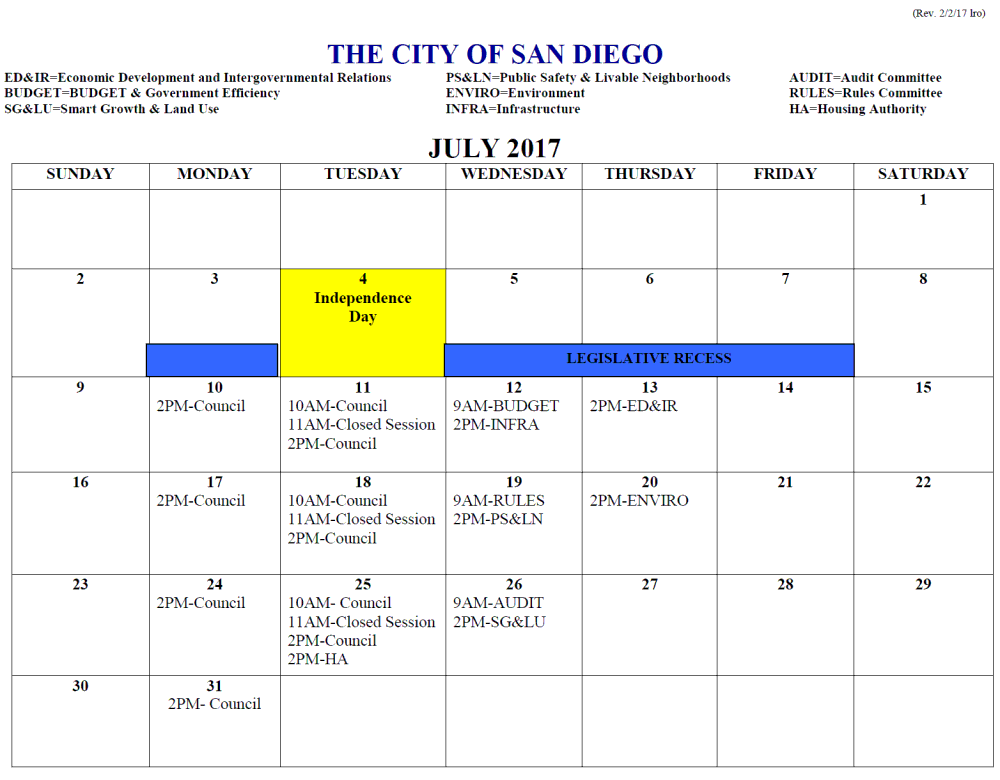 (Rev. 2/2/17 lro)

THE CITY OF SAN DIEGO

ED&IR=Economic Development and Intergovernmental Relations
BUDGET=BUDGET & Government Efficiency
SG&LU=Smart Growth & Land Use

PS&LN=Public Safety & Livable Neighborhoods
ENVIRO=Environment
INFRA=Infrastructure

AUDIT=Audit Committee
RULES=Rules Committee
HA=Housing Authority

JULY 2017

| SUNDAY | MONDAY | TUESDAY | WEDNESDAY | THURSDAY | FRIDAY | SATURDAY |
|---|---|---|---|---|---|---|
| | | | | | | 1 |
| 2 | 3 | 4 Independence Day | 5 LEGISLATIVE RECESS | 6 | 7 | 8 |
| 9 | 10 2PM-Council | 11 10AM-Council 11AM-Closed Session 2PM-Council | 12 9AM-BUDGET 2PM-INFRA | 13 2PM-ED&IR | 14 | 15 |
| 16 | 17 2PM-Council | 18 10AM-Council 11AM-Closed Session 2PM-Council | 19 9AM-RULES 2PM-PS&LN | 20 2PM-ENVIRO | 21 | 22 |
| 23 | 24 2PM-Council | 25 10AM- Council 11AM-Closed Session 2PM-Council 2PM-HA | 26 9AM-AUDIT 2PM-SG&LU | 27 | 28 | 29 |
| 30 | 31 2PM- Council | | | | | |